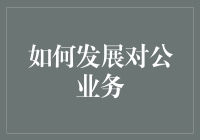 如何发展对公业务